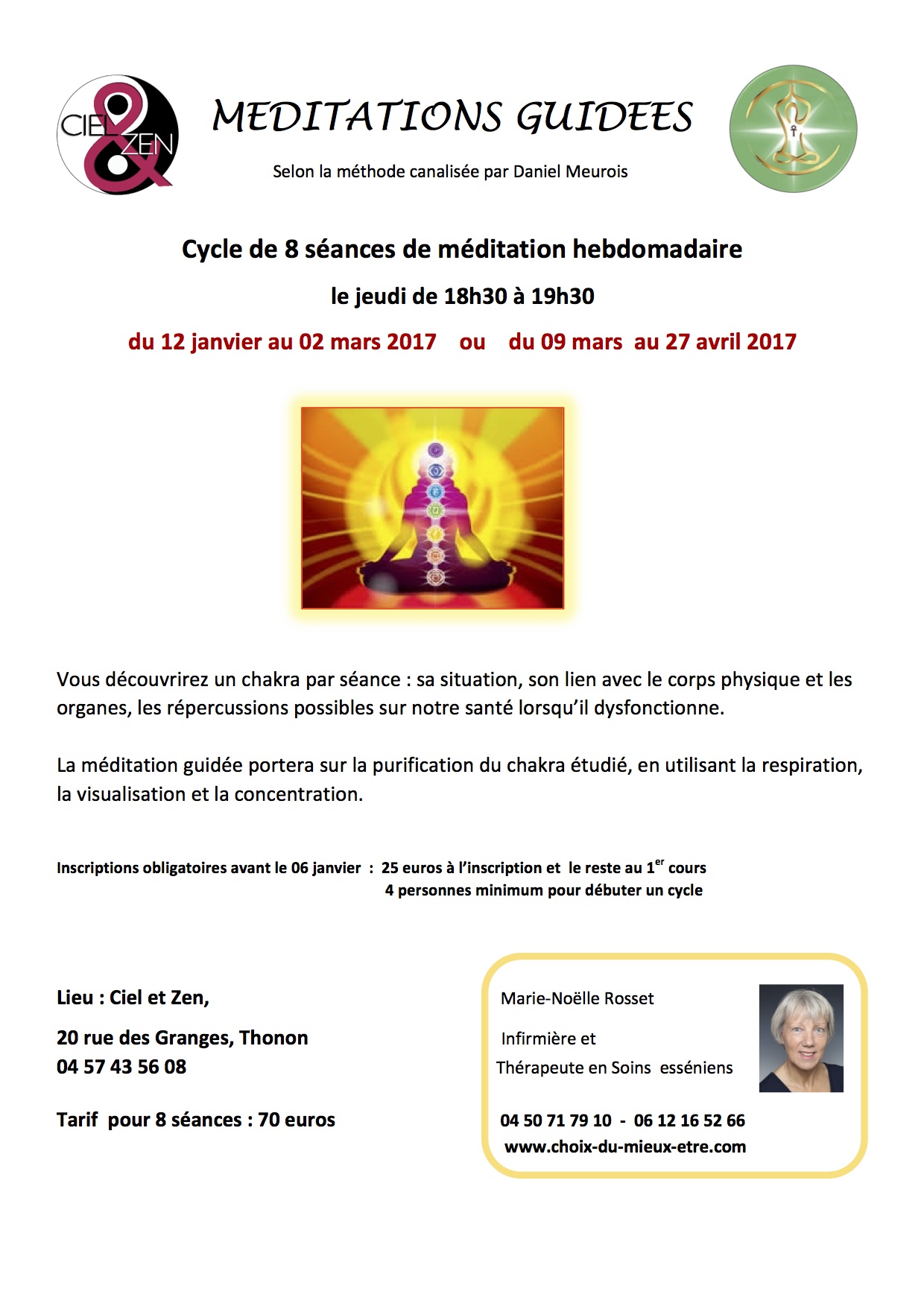 CIEL & ZEN

MEDITATIONS GUIDEES

Selon la méthode canalisée par Daniel Meurois

Cycle de 8 séances de méditation hebdomadaire

le jeudi de 18h30 à 19h30

du 12 janvier au 02 mars 2017 ou du 09 mars au 27 avril 2017

Vous découvrirez un chakra par séance : sa situation, son lien avec le corps physique et les organes, les répercussions possibles sur notre santé lorsqu'il dysfonctionne.

La méditation guidée portera sur la purification du chakra étudié, en utilisant la respiration, la visualisation et la concentration.

Inscriptions obligatoires avant le 06 janvier : 25 euros à l'inscription et le reste au 1$^{er}$ cours
4 personnes minimum pour débuter un cycle

Lieu : Ciel et Zen,

20 rue des Granges, Thonon
04 57 43 56 08

Tarif pour 8 séances : 70 euros

Marie-Noëlle Rosset

Infirmière et

Thérapeute en Soins esséniens

04 50 71 79 10 - 06 12 16 52 66
www.choix-du-mieux-etre.com